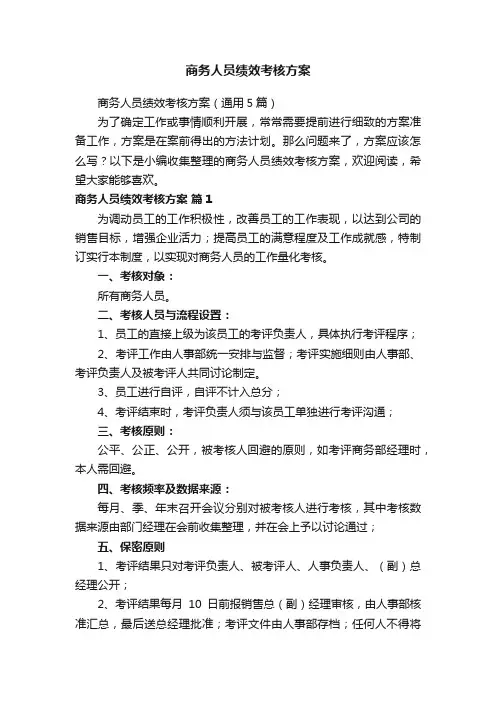 商务人员绩效考核方案

商务人员绩效考核方案（通用 5 篇）

为了确定工作或事情顺利开展，常常需要提前进行细致的方案准备工作，方案是在案前得出的方法计划。那么问题来了，方案应该怎么写？以下是小编收集整理的商务人员绩效考核方案，欢迎阅读，希望大家能够喜欢。

商务人员绩效考核方案 篇 1

为调动员工的工作积极性，改善员工的工作表现，以达到公司的销售目标，增强企业活力；提高员工的满意程度及工作成就感，特制订实行本制度，以实现对商务人员的工作量化考核。

一、考核对象：

所有商务人员。

二、考核人员与流程设置：

1、员工的直接上级为该员工的考评负责人，具体执行考评程序；

2、考评工作由人事部统一安排与监督；考评实施细则由人事部、考评负责人及被考评人共同讨论制定。

3、员工进行自评，自评不计入总分；

4、考评结束时，考评负责人须与该员工单独进行考评沟通；

三、考核原则：

公平、公正、公开，被考核人回避的原则，如考评商务部经理时，本人需回避。

四、考核频率及数据来源：

每月、季、年末召开会议分别对被考核人进行考核，其中考核数据来源由部门经理在会前收集整理，并在会上予以讨论通过；

五、保密原则

1、考评结果只对考评负责人、被考评人、人事负责人、（副）总经理公开；

2、考评结果每月 10 日前报销售总（副）经理审核，由人事部核准汇总，最后送总经理批准；考评文件由人事部存档；任何人不得将